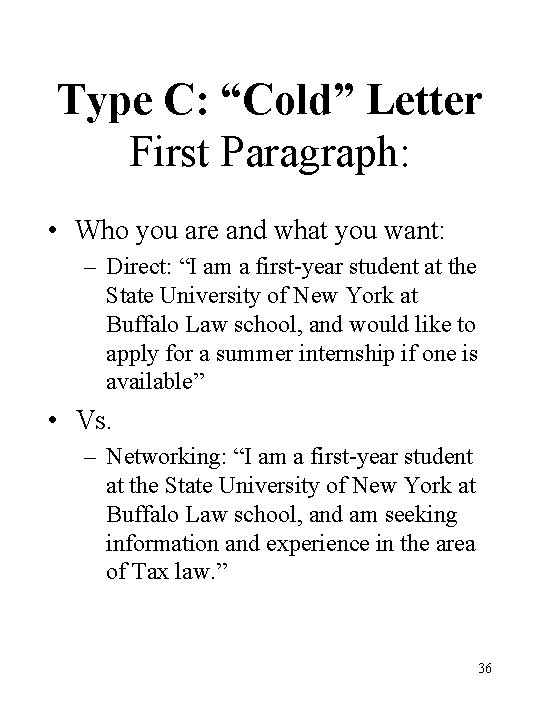 Type C: “Cold” Letter
First Paragraph:

• Who you are and what you want:
– Direct: “I am a first-year student at the State University of New York at Buffalo Law school, and would like to apply for a summer internship if one is available”

• Vs.
– Networking: “I am a first-year student at the State University of New York at Buffalo Law school, and am seeking information and experience in the area of Tax law.”

36